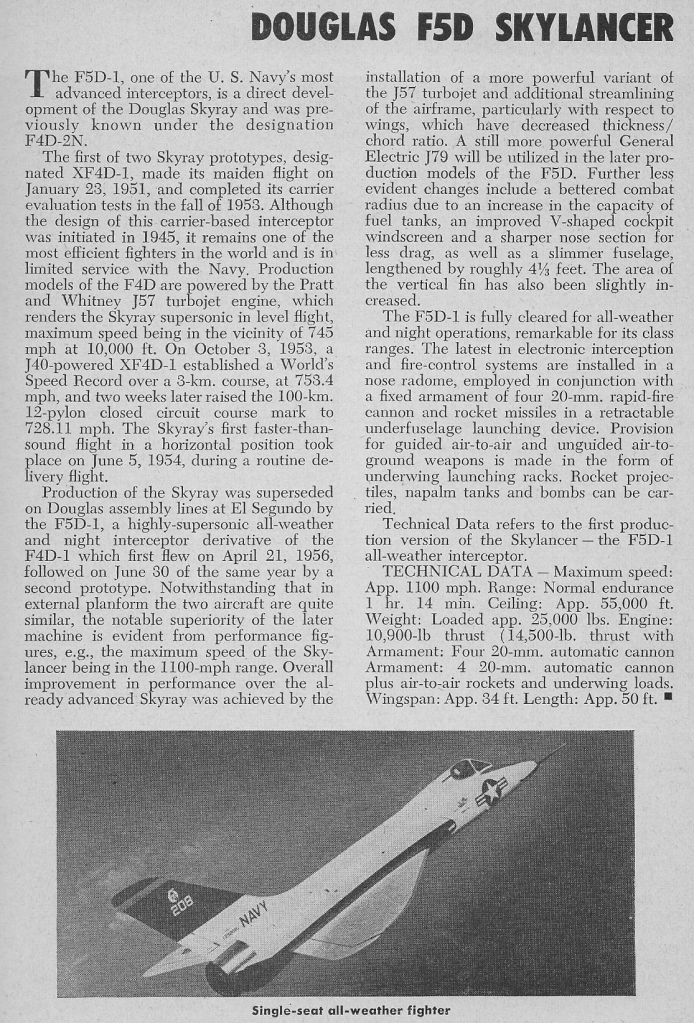 DOUGLAS F5D SKYLANCER

The F5D-1, one of the U. S. Navy's most advanced interceptors, is a direct development of the Douglas Skyray and was previously known under the designation F4D-2N.

The first of two Skyray prototypes, designated XF4D-1, made its maiden flight on January 23, 1951, and completed its carrier evaluation tests in the fall of 1953. Although the design of this carrier-based interceptor was initiated in 1945, it remains one of the most efficient fighters in the world and is in limited service with the Navy. Production models of the F4D are powered by the Pratt and Whitney J57 turbojet engine, which renders the Skyray supersonic in level flight, maximum speed being in the vicinity of 745 mph at 10,000 ft. On October 3, 1953, a J40-powered XF4D-1 established a World's Speed Record over a 3-km. course, at 753.4 mph, and two weeks later raised the 100-km. 12-pylon closed circuit course mark to 728.11 mph. The Skyray's first faster-than-sound flight in a horizontal position took place on June 5, 1954, during a routine delivery flight.

Production of the Skyray was superseded on Douglas assembly lines at El Segundo by the F5D-1, a highly-supersonic all-weather and night interceptor derivative of the F4D-1 which first flew on April 21, 1956, followed on June 30 of the same year by a second prototype. Notwithstanding that in external planform the two aircraft are quite similar, the notable superiority of the later machine is evident from performance figures, e.g., the maximum speed of the Skylancer being in the 1100-mph range. Overall improvement in performance over the already advanced Skyray was achieved by the installation of a more powerful variant of the J57 turbojet and additional streamlining of the airframe, particularly with respect to wings, which have decreased thickness/chord ratio. A still more powerful General Electric J79 will be utilized in the later production models of the F5D. Further less evident changes include a bettered combat radius due to an increase in the capacity of fuel tanks, an improved V-shaped cockpit windscreen and a sharper nose section for less drag, as well as a slimmer fuselage, lengthened by roughly 4⅓ feet. The area of the vertical fin has also been slightly increased.

The F5D-1 is fully cleared for all-weather and night operations, remarkable for its class ranges. The latest in electronic interception and fire-control systems are installed in a nose radome, employed in conjunction with a fixed armament of four 20-mm. rapid-fire cannon and rocket missiles in a retractable underfuselage launching device. Provision for guided air-to-air and unguided air-to-ground weapons is made in the form of underwing launching racks. Rocket projectiles, napalm tanks and bombs can be carried.

Technical Data refers to the first production version of the Skylancer — the F5D-1 all-weather interceptor.

TECHNICAL DATA — Maximum speed: App. 1100 mph. Range: Normal endurance 1 hr. 14 min. Ceiling: App. 55,000 ft. Weight: Loaded app. 25,000 lbs. Engine: 10,900-lb thrust (14,500-lb. thrust with Armament: Four 20-mm. automatic cannon Armament: 4 20-mm. automatic cannon plus air-to-air rockets and underwing loads. Wingspan: App. 34 ft. Length: App. 50 ft. ■

208
NAVY

Single-seat all-weather fighter